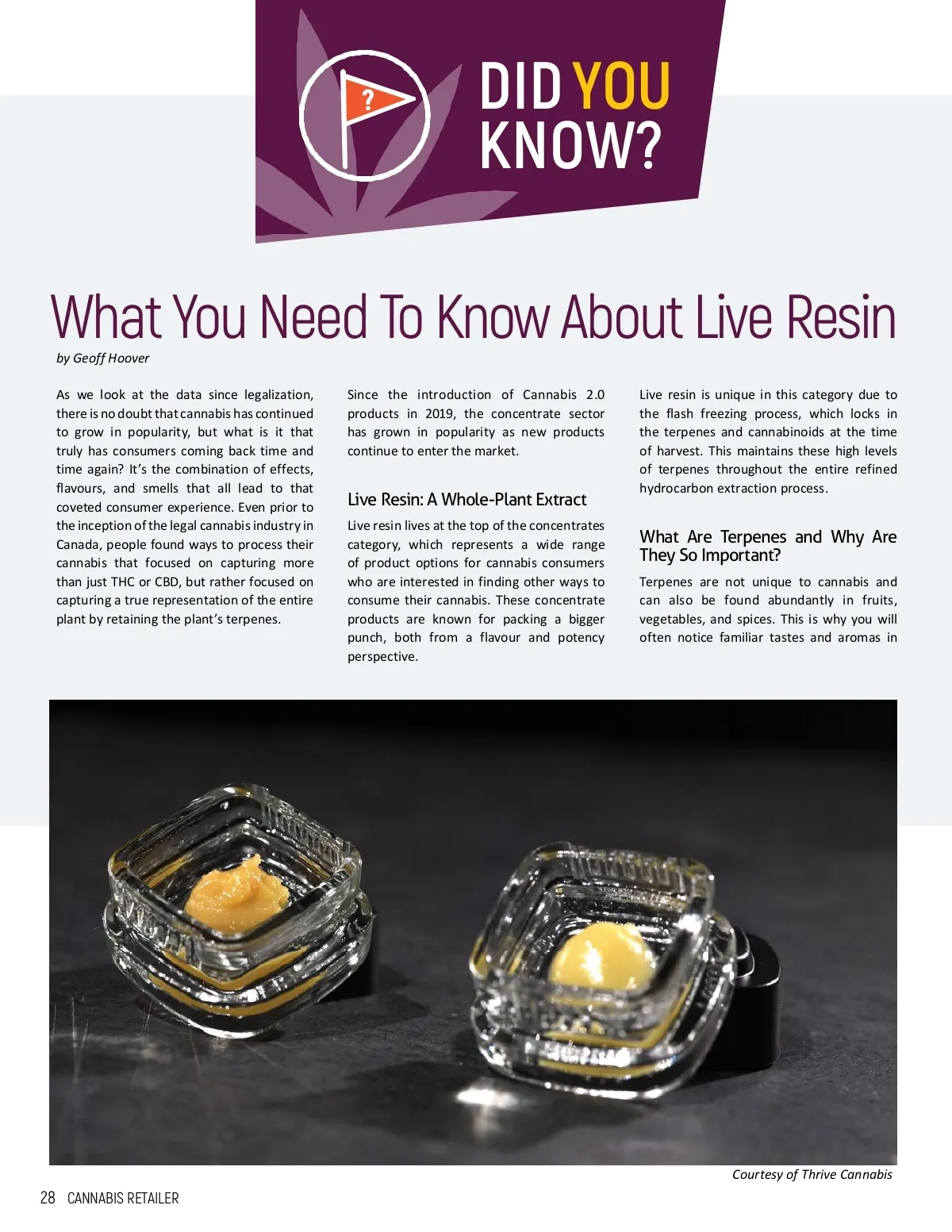 ?

DID YOU KNOW?

What You Need To Know About Live Resin

by Geoff Hoover

As we look at the data since legalization, there is no doubt that cannabis has continued to grow in popularity, but what is it that truly has consumers coming back time and time again? It's the combination of effects, flavours, and smells that all lead to that coveted consumer experience. Even prior to the inception of the legal cannabis industry in Canada, people found ways to process their cannabis that focused on capturing more than just THC or CBD, but rather focused on capturing a true representation of the entire plant by retaining the plant's terpenes.

Since the introduction of Cannabis 2.0 products in 2019, the concentrate sector has grown in popularity as new products continue to enter the market.

Live Resin: A Whole-Plant Extract

Live resin lives at the top of the concentrates category, which represents a wide range of product options for cannabis consumers who are interested in finding other ways to consume their cannabis. These concentrate products are known for packing a bigger punch, both from a flavour and potency perspective.

Live resin is unique in this category due to the flash freezing process, which locks in the terpenes and cannabinoids at the time of harvest. This maintains these high levels of terpenes throughout the entire refined hydrocarbon extraction process.

What Are Terpenes and Why Are They So Important?

Terpenes are not unique to cannabis and can also be found abundantly in fruits, vegetables, and spices. This is why you will often notice familiar tastes and aromas in

Courtesy of Thrive Cannabis

28 CANNABIS RETAILER